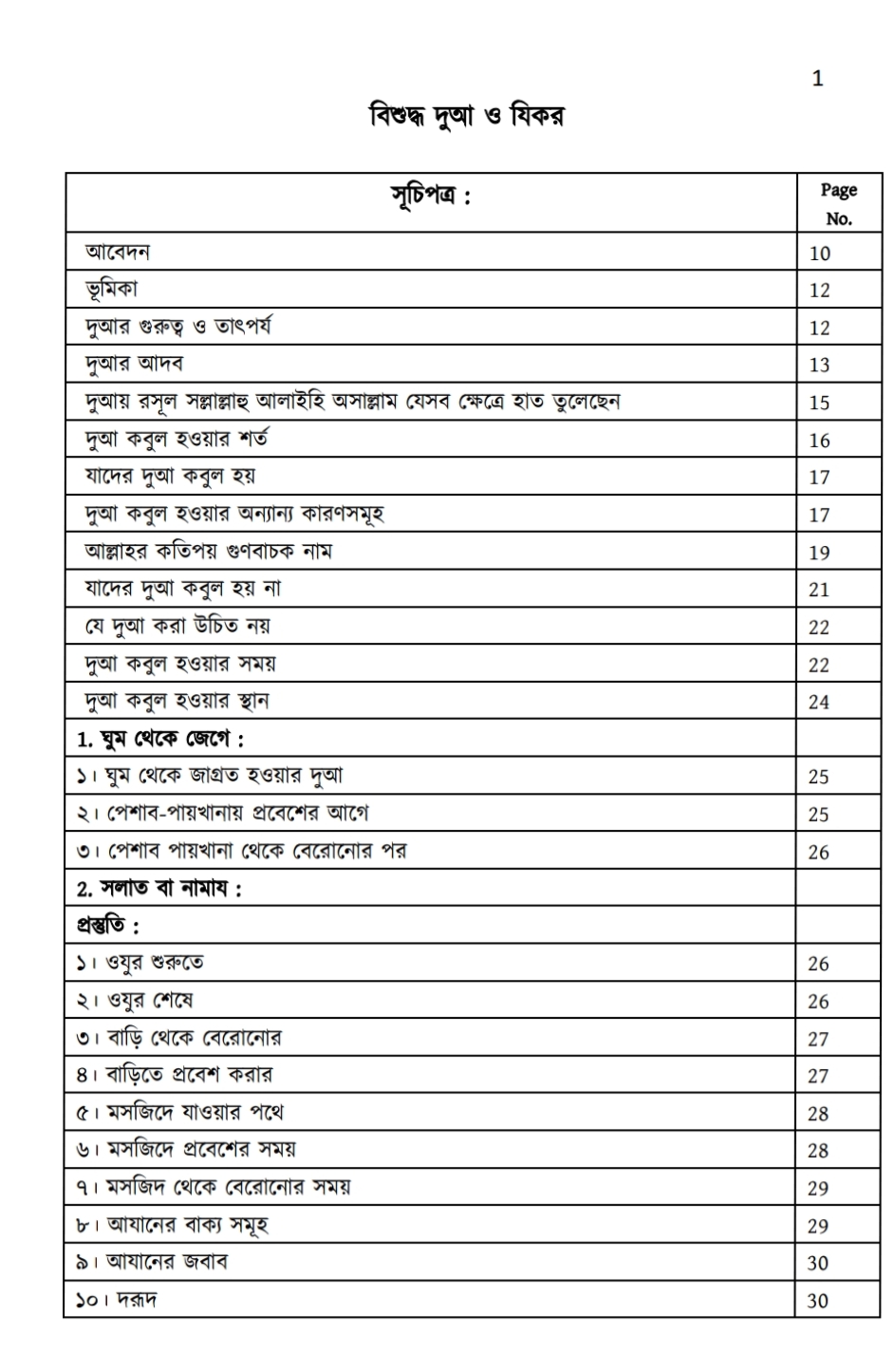 1

বিশুদ্ধ দুআ ও যিকর

| সূচিপত্র : | Page No. |
|---|---|
| আবেদন | 10 |
| ভূমিকা | 12 |
| দুআর গুরুত্ব ও তাৎপর্য | 12 |
| দুআর আদব | 13 |
| দুআয় রসূল সল্লাল্লাহু আলাইহি অসাল্লাম যেসব ক্ষেত্রে হাত তুলেছেন | 15 |
| দুআ কবুল হওয়ার শর্ত | 16 |
| যাদের দুআ কবুল হয় | 17 |
| দুআ কবুল হওয়ার অন্যান্য কারণসমূহ | 17 |
| আল্লাহর কতিপয় গুণবাচক নাম | 19 |
| যাদের দুআ কবুল হয় না | 21 |
| যে দুআ করা উচিত নয় | 22 |
| দুআ কবুল হওয়ার সময় | 22 |
| দুআ কবুল হওয়ার স্থান | 24 |
| 1. ঘুম থেকে জেগে : | |
| ১। ঘুম থেকে জাগ্রত হওয়ার দুআ | 25 |
| ২। পেশাব-পায়খানায় প্রবেশের আগে | 25 |
| ৩। পেশাব পায়খানা থেকে বেরোনোর পর | 26 |
| 2. সলাত বা নামায : | |
| প্রস্তুতি : | |
| ১। ওযুর শুরুতে | 26 |
| ২। ওযুর শেষে | 26 |
| ৩। বাড়ি থেকে বেরোনোর | 27 |
| ৪। বাড়িতে প্রবেশ করার | 27 |
| ৫। মসজিদে যাওয়ার পথে | 28 |
| ৬। মসজিদে প্রবেশের সময় | 28 |
| ৭। মসজিদ থেকে বেরোনোর সময় | 29 |
| ৮। আযানের বাক্য সমূহ | 29 |
| ৯। আযানের জবাব | 30 |
| ১০। দরূদ | 30 |